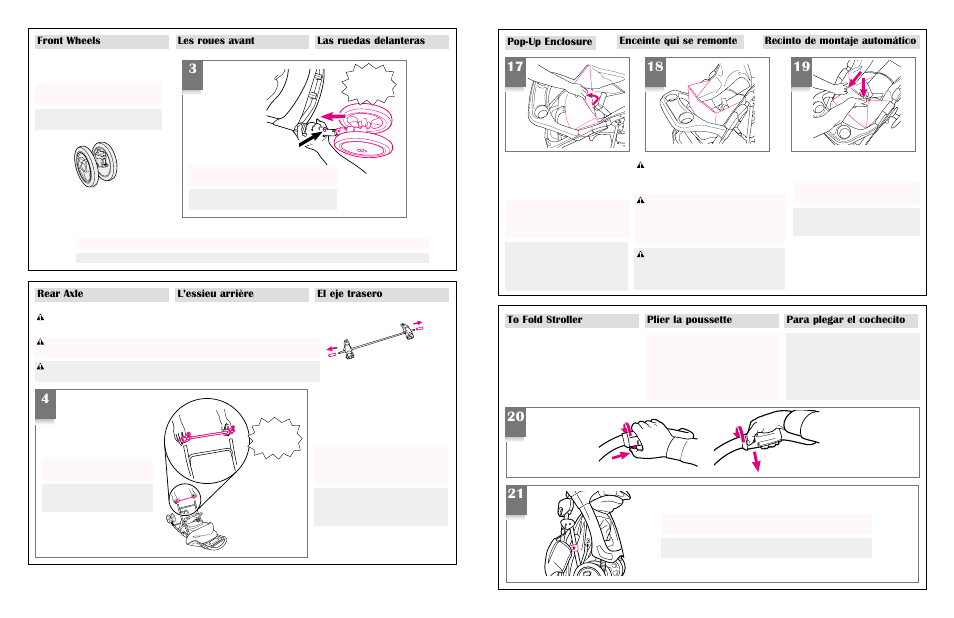 Front Wheels

Les roues avant

Las ruedas delanteras

3

Rear Axle

L'essieu arrière

El eje trasero

4

Pop-Up Enclosure

Enceinte qui se remonte

Recinto de montaje automático

17

18

19

To Fold Stroller

Plier la poussette

Para plegar el cochecito

20

21